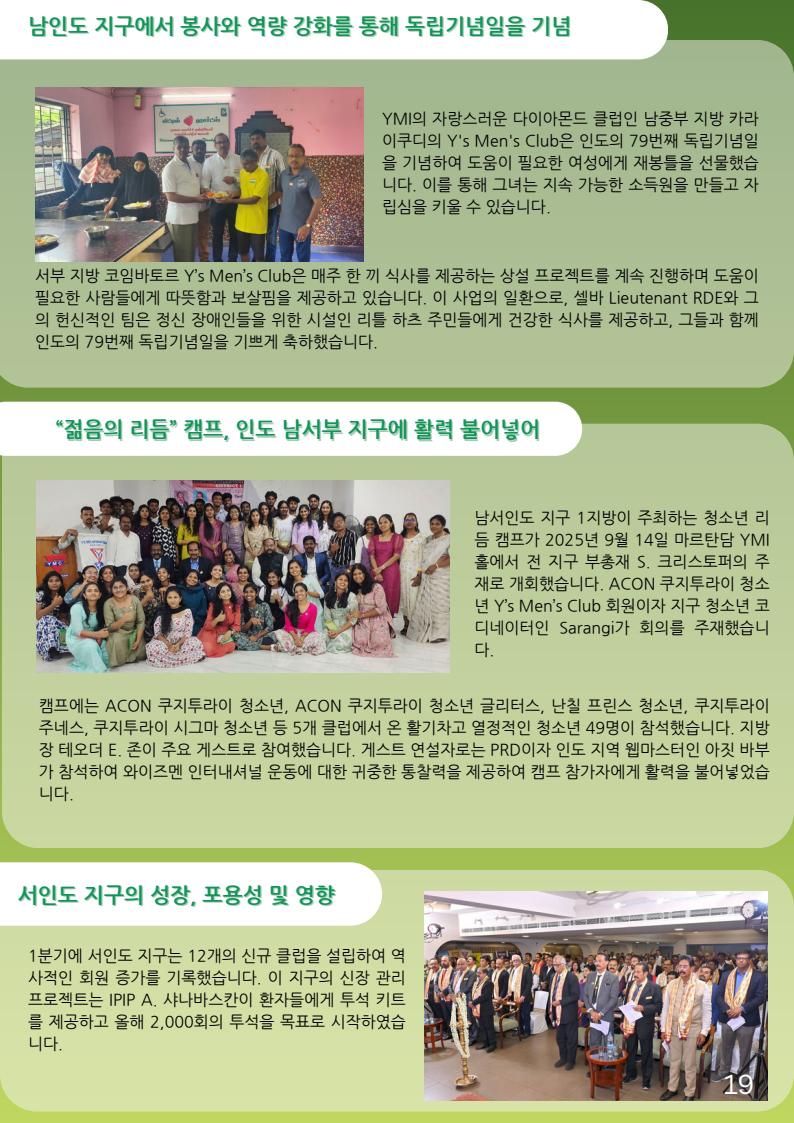 남인도 지구에서 봉사와 역량 강화를 통해 독립기념일을 기념

YMI의 자랑스러운 다이아몬드 클럽인 남중부 지방 카라이쿠디의 Y's Men's Club은 인도의 79번째 독립기념일을 기념하여 도움이 필요한 여성에게 재봉틀을 선물했습니다. 이를 통해 그녀는 지속 가능한 소득원을 만들고 자립심을 키울 수 있습니다.

서부 지방 코임바토르 Y's Men's Club은 매주 한 끼 식사를 제공하는 상설 프로젝트를 계속 진행하며 도움이 필요한 사람들에게 따뜻함과 보살핌을 제공하고 있습니다. 이 사업의 일환으로, 셀바 Lieutenant RDE와 그의 헌신적인 팀은 정신 장애인들을 위한 시설인 리틀 하츠 주민들에게 건강한 식사를 제공하고, 그들과 함께 인도의 79번째 독립기념일을 기쁘게 축하했습니다.

"젊음의 리듬" 캠프, 인도 남서부 지구에 활력 불어넣어

남서인도 지구 1지방이 주최하는 청소년 리듬 캠프가 2025년 9월 14일 마르탄담 YMI 홀에서 전 지구 부총재 S. 크리스토퍼의 주재로 개회했습니다. ACON 쿠지투라이 청소년 Y's Men's Club 회원이자 지구 청소년 코디네이터인 Sarangi가 회의를 주재했습니다.

캠프에는 ACON 쿠지투라이 청소년, ACON 쿠지투라이 청소년 글리터스, 난칠 프린스 청소년, 쿠지투라이 주네스, 쿠지투라이 시그마 청소년 등 5개 클럽에서 온 활기차고 열정적인 청소년 49명이 참석했습니다. 지방장 테오더 E. 존이 주요 게스트로 참여했습니다. 게스트 연설자로는 PRD이자 인도 지역 웹마스터인 아짓 바부가 참석하여 와이즈멘 인터내셔널 운동에 대한 귀중한 통찰력을 제공하여 캠프 참가자에게 활력을 불어넣었습니다.

서인도 지구의 성장, 포용성 및 영향

1분기에 서인도 지구는 12개의 신규 클럽을 설립하여 역사적인 회원 증가를 기록했습니다. 이 지구의 신장 관리 프로젝트는 IPIP A. 샤나바스칸이 환자들에게 투석 키트를 제공하고 올해 2,000회의 투석을 목표로 시작하였습니다.

19